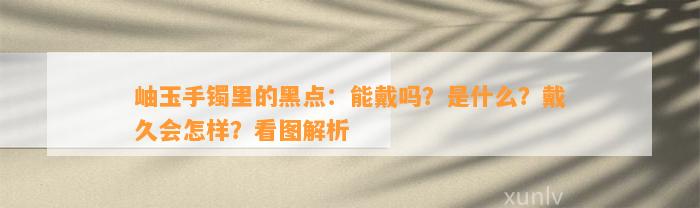 岫玉手镯里的黑点：能戴吗？是什么？戴久会怎样？看图解析

xunlv